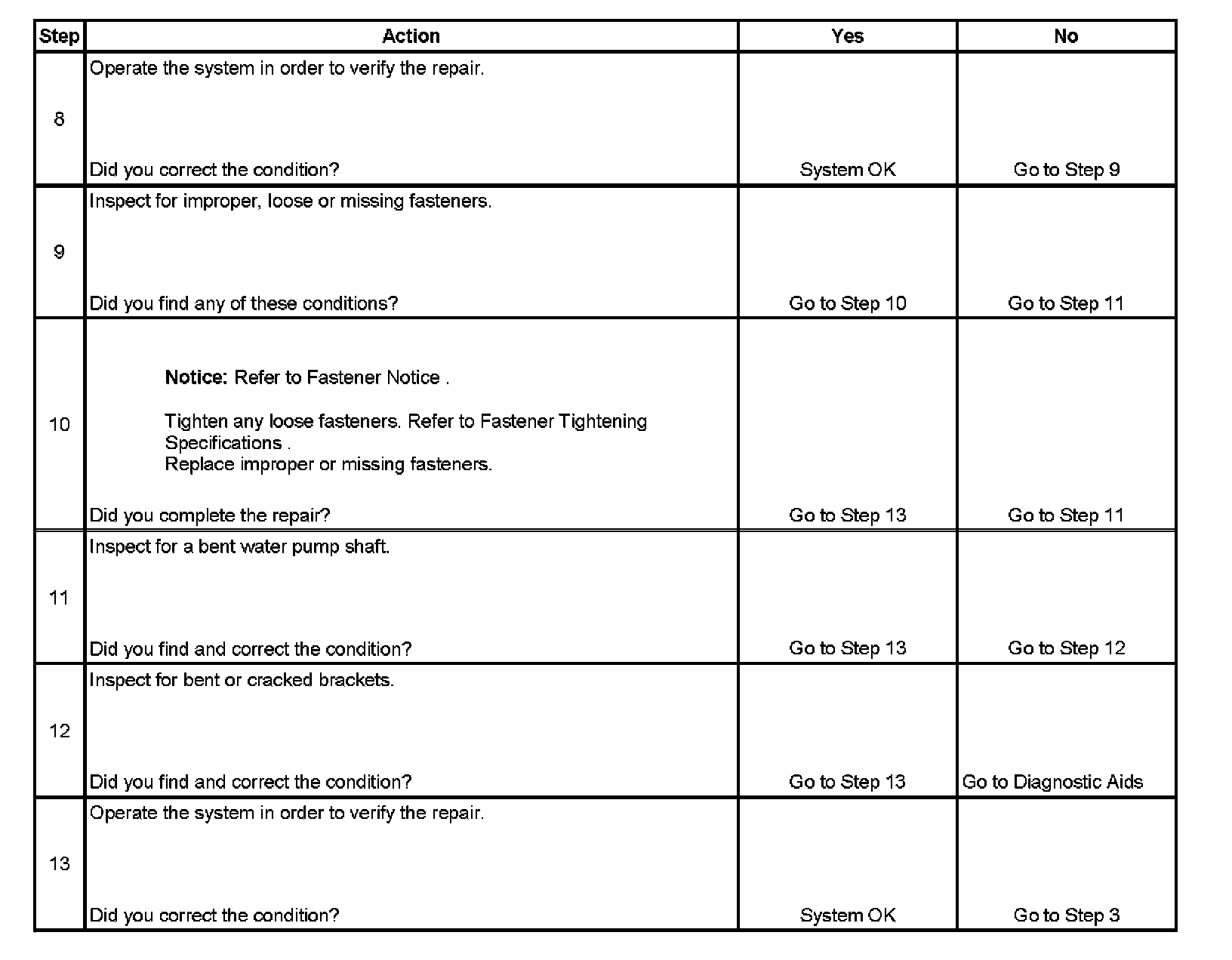 | Step | Action | Yes | No |
|---|---|---|---|
| 8 | Operate the system in order to verify the repair. Did you correct the condition? | System OK | Go to Step 9 |
| 9 | Inspect for improper, loose or missing fasteners. Did you find any of these conditions? | Go to Step 10 | Go to Step 11 |
| 10 | Notice: Refer to Fastener Notice . Tighten any loose fasteners. Refer to Fastener Tightening Specifications . Replace improper or missing fasteners. Did you complete the repair? | Go to Step 13 | Go to Step 11 |
| 11 | Inspect for a bent water pump shaft. Did you find and correct the condition? | Go to Step 13 | Go to Step 12 |
| 12 | Inspect for bent or cracked brackets. Did you find and correct the condition? | Go to Step 13 | Go to Diagnostic Aids |
| 13 | Operate the system in order to verify the repair. Did you correct the condition? | System OK | Go to Step 3 |